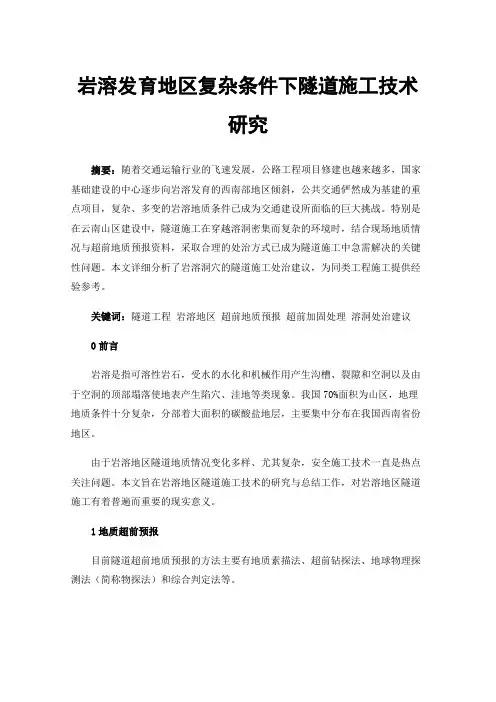 岩溶发育地区复杂条件下隧道施工技术研究

摘要：随着交通运输行业的飞速发展，公路工程项目修建也越来越多，国家基础建设的中心逐步向岩溶发育的西南部地区倾斜，公共交通俨然成为基建的重点项目，复杂、多变的岩溶地质条件已成为交通建设所面临的巨大挑战。特别是在云南山区建设中，隧道施工在穿越溶洞密集而复杂的环境时，结合现场地质情况与超前地质预报资料，采取合理的处治方式已成为隧道施工中急需解决的关键性问题。本文详细分析了岩溶洞穴的隧道施工处治建议，为同类工程施工提供经验参考。

关键词：隧道工程 岩溶地区 超前地质预报 超前加固处理 溶洞处治建议

0 前言

岩溶是指可溶性岩石，受水的水化和机械作用产生沟槽、裂隙和空洞以及由于空洞的顶部塌落使地表产生陷穴、洼地等类现象。我国 70%面积为山区，地理地质条件十分复杂，分部着大面积的碳酸盐地层，主要集中分布在我国西南省份地区。

由于岩溶地区隧道地质情况变化多样、尤其复杂，安全施工技术一直是热点关注问题。本文旨在岩溶地区隧道施工技术的研究与总结工作，对岩溶地区隧道施工有着普遍而重要的现实意义。

1 地质超前预报

目前隧道超前地质预报的方法主要有地质素描法、超前钻探法、地球物理探测法（简称物探法）和综合判定法等。